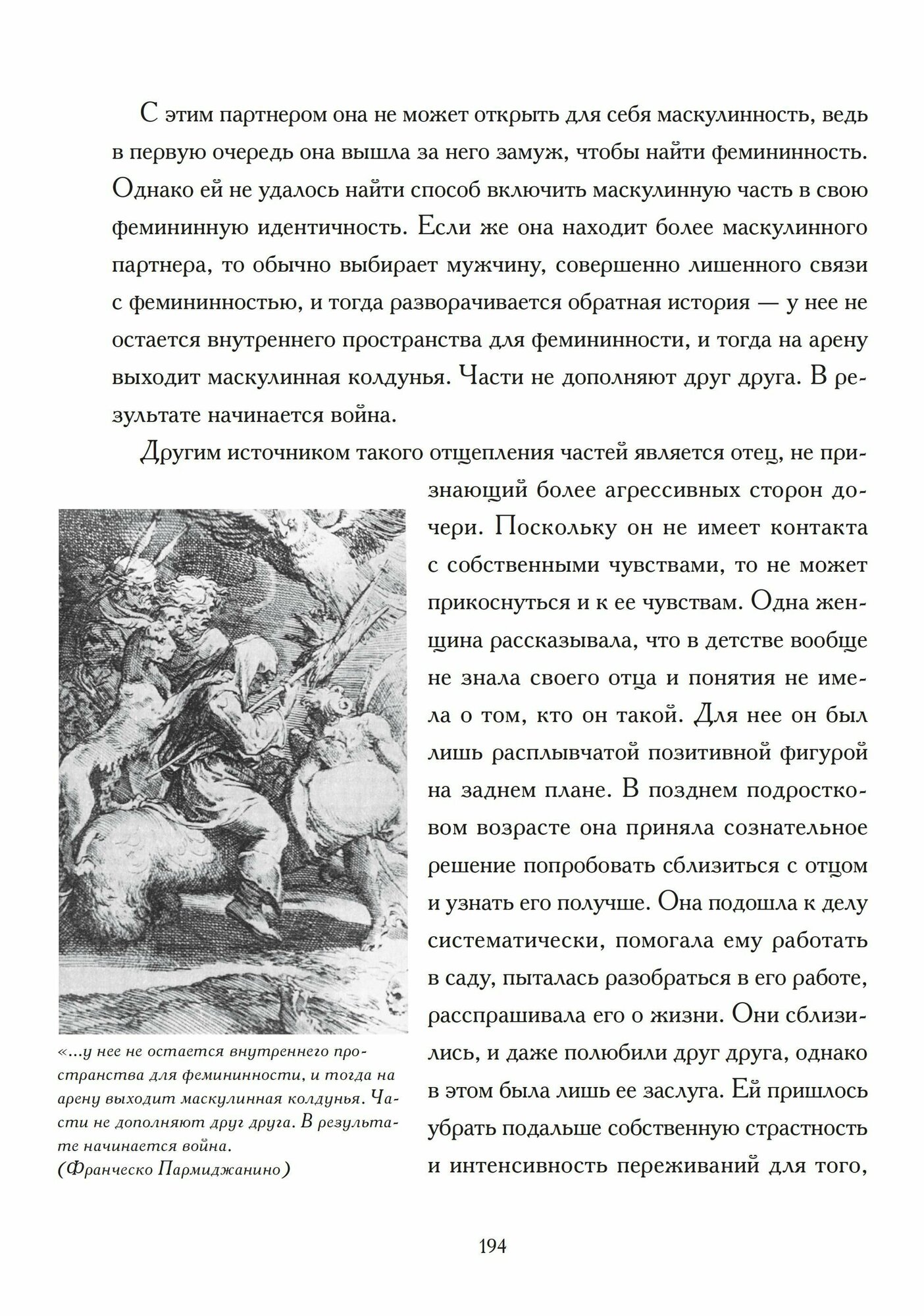 С этим партнером она не может открыть для себя маскулинность, ведь в первую очередь она вышла за него замуж, чтобы найти фемининность. Однако ей не удалось найти способ включить маскулинную часть в свою фемининную идентичность. Если же она находит более маскулинного партнера, то обычно выбирает мужчину, совершенно лишенного связи с фемининностью, и тогда разворачивается обратная история — у нее не остается внутреннего пространства для фемининности, и тогда на арену выходит маскулинная колдунья. Части не дополняют друг друга. В результате начинается война.

Другим источником такого отщепления частей является отец, не признающий более агрессивных сторон дочери. Поскольку он не имеет контакта с собственными чувствами, то не может прикоснуться и к ее чувствам. Одна женщина рассказывала, что в детстве вообще не знала своего отца и понятия не имела о том, кто он такой. Для нее он был лишь расплывчатой позитивной фигурой на заднем плане. В позднем подростковом возрасте она приняла сознательное решение попробовать сблизиться с отцом и узнать его получше. Она подошла к делу систематически, помогала ему работать в саду, пыталась разобраться в его работе, расспрашивала его о жизни. Они сблизились, и даже полюбили друг друга, однако в этом была лишь ее заслуга. Ей пришлось убрать подальше собственную страстность и интенсивность переживаний для того,

«...у нее не остается внутреннего пространства для фемининности, и тогда на арену выходит маскулинная колдунья. Части не дополняют друг друга. В результате начинается война.
(Франческо Пармиджанино)

194